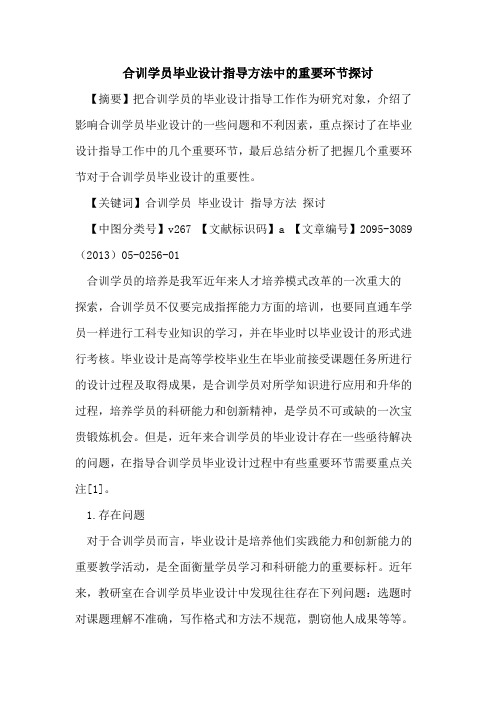 合训学员毕业设计指导方法中的重要环节探讨

【摘要】把合训学员的毕业设计指导工作作为研究对象，介绍了影响合训学员毕业设计的一些问题和不利因素，重点探讨了在毕业设计指导工作中的几个重要环节，最后总结分析了把握几个重要环节对于合训学员毕业设计的重要性。

【关键词】合训学员 毕业设计 指导方法 探讨

【中图分类号】v267 【文献标识码】a 【文章编号】2095-3089（2013）05-0256-01

合训学员的培养是我军近年来人才培养模式改革的一次重大的探索，合训学员不仅要完成指挥能力方面的培训，也要同直通车学员一样进行工科专业知识的学习，并在毕业时以毕业设计的形式进行考核。毕业设计是高等学校毕业生在毕业前接受课题任务所进行的设计过程及取得成果，是合训学员对所学知识进行应用和升华的过程，培养学员的科研能力和创新精神，是学员不可或缺的一次宝贵锻炼机会。但是，近年来合训学员的毕业设计存在一些亟待解决的问题，在指导合训学员毕业设计过程中有些重要环节需要重点关注[1]。

1.存在问题

对于合训学员而言，毕业设计是培养他们实践能力和创新能力的重要教学活动，是全面衡量学员学习和科研能力的重要标杆。近年来，教研室在合训学员毕业设计中发现往往存在下列问题：选题时对课题理解不准确，写作格式和方法不规范，剽窃他人成果等等。